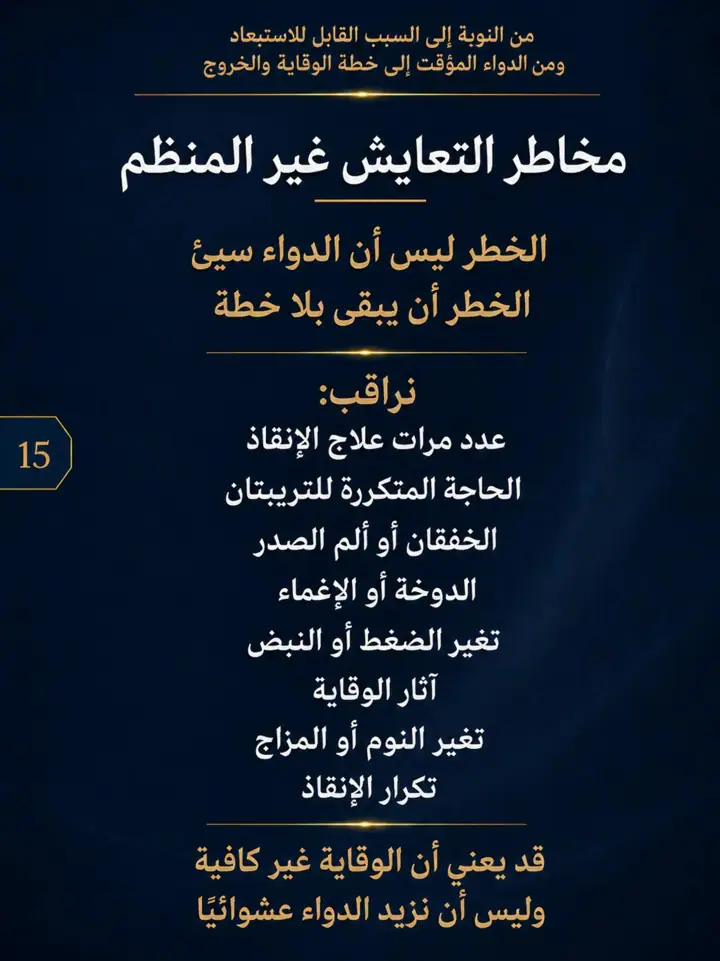 من النوبة إلى السبب القابل للاستبعاد
ومن الدواء المؤقت إلى خطة الوقاية والخروج

مخاطر التعايش غير المنظم

الخطر ليس أن الدواء سيئ
الخطر أن يبقى بلا خطة

15

نراقب:
عدد مرات علاج الإنقاذ
الحاجة المتكررة للتريبتان
الخفقان أو ألم الصدر
الدوخة أو الإغماء
تغير الضغط أو النبض
آثار الوقاية
تغير النوم أو المزاج
تكرار الإنقاذ

قد يعني أن الوقاية غير كافية
وليس أن نزيد الدواء عشوائيًا